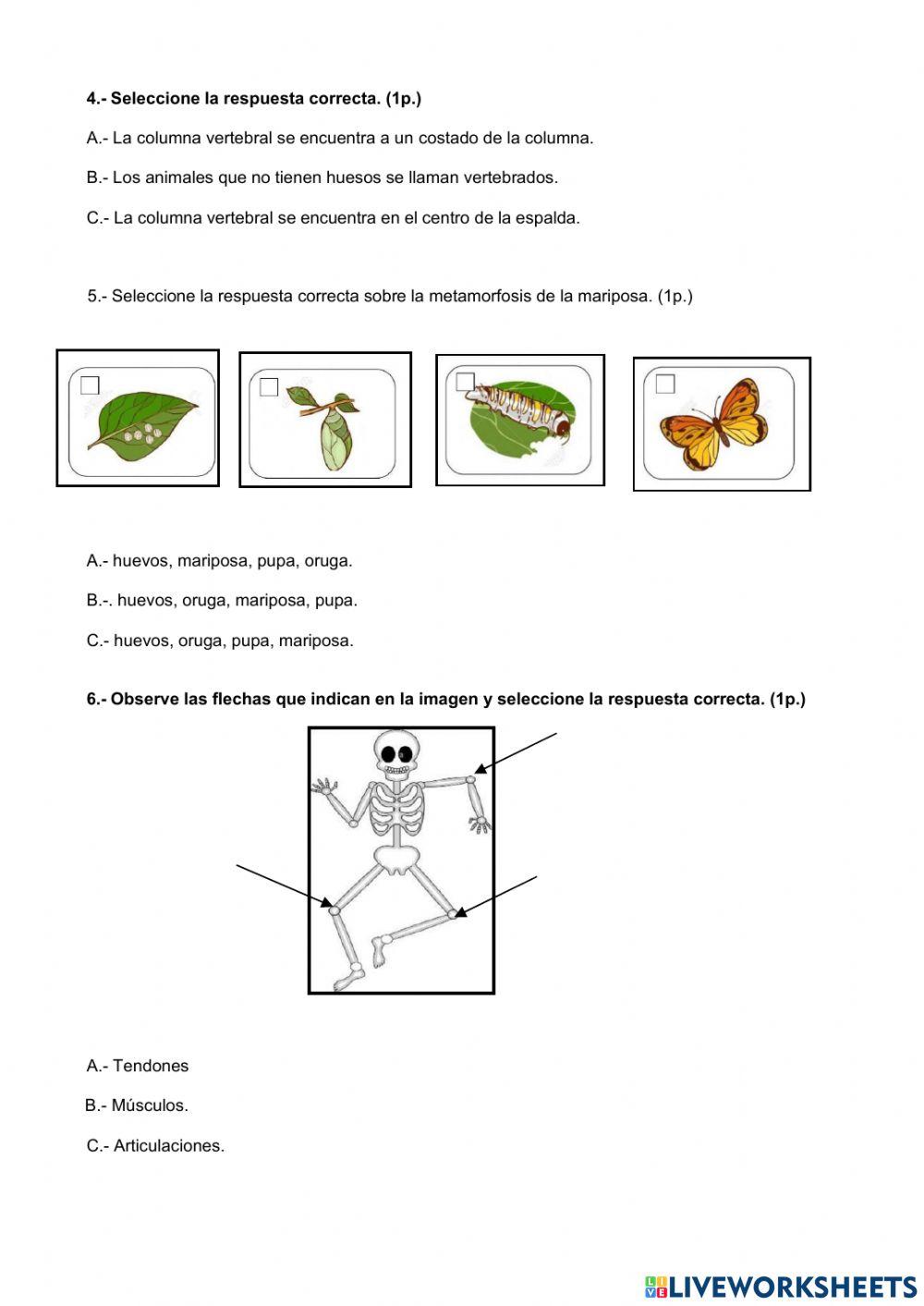 4.- Seleccione la respuesta correcta. (1p.)

A.- La columna vertebral se encuentra a un costado de la columna.

B.- Los animales que no tienen huesos se llaman vertebrados.

C.- La columna vertebral se encuentra en el centro de la espalda.

5.- Seleccione la respuesta correcta sobre la metamorfosis de la mariposa. (1p.)

A.- huevos, mariposa, pupa, oruga.

B.-. huevos, oruga, mariposa, pupa.

C.- huevos, oruga, pupa, mariposa.

6.- Observe las flechas que indican en la imagen y seleccione la respuesta correcta. (1p.)

A.- Tendones

B.- Músculos.

C.- Articulaciones.

LIVEWORKSHEETS